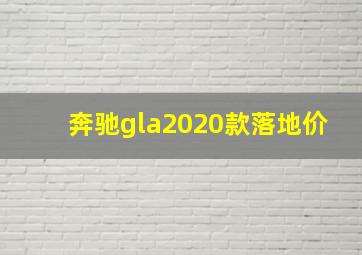 奔驰gla2020款落地价